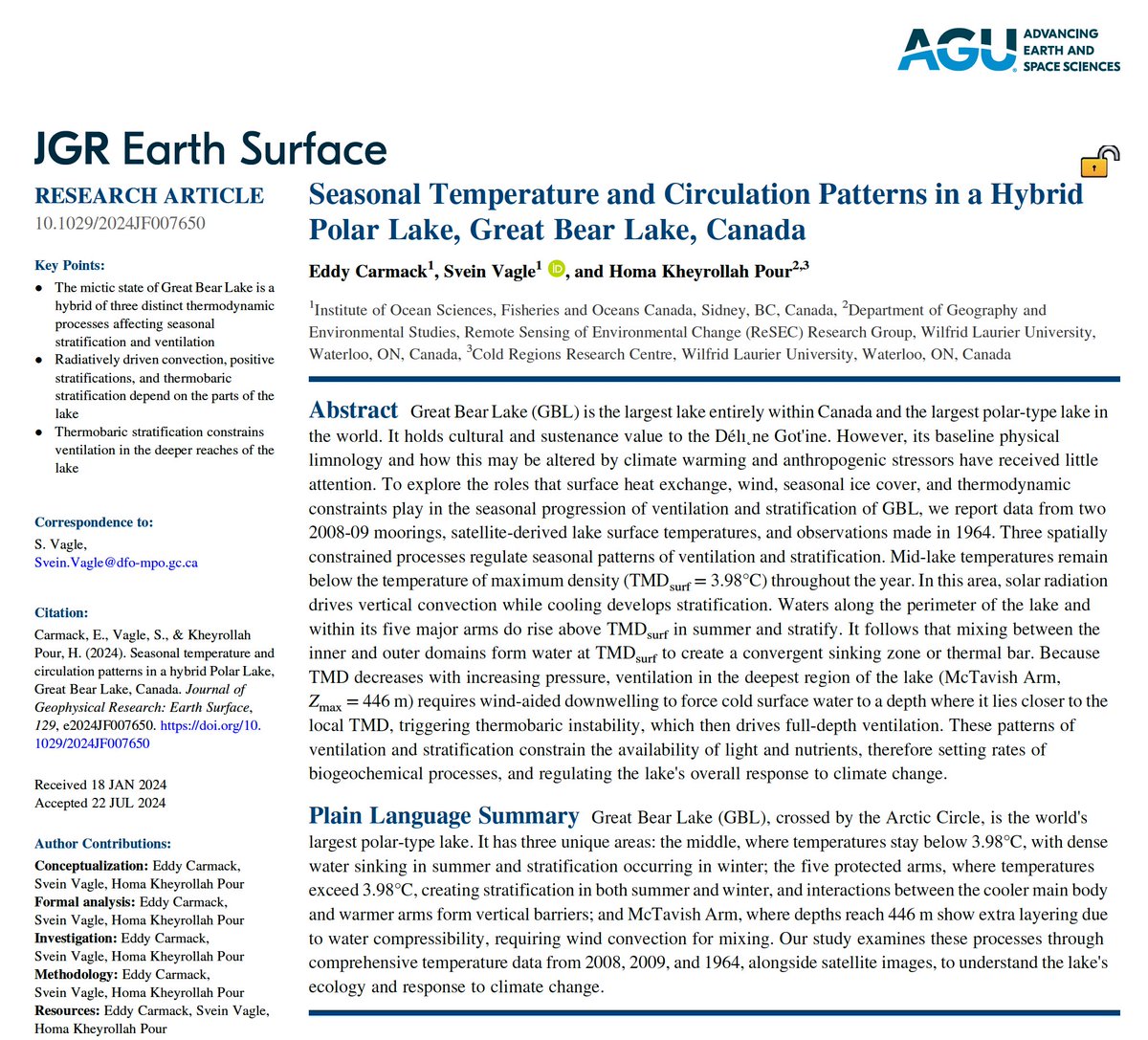 AGU ADVANCING EARTH AND SPACE SCIENCES

JGR Earth Surface

RESEARCH ARTICLE
10.1029/2024JF007650

Key Points:
- The mictic state of Great Bear Lake is a hybrid of three distinct thermodynamic processes affecting seasonal stratification and ventilation
- Radiatively driven convection, positive stratifications, and thermobaric stratification depend on the parts of the lake
- Thermobaric stratification constrains ventilation in the deeper reaches of the lake

Correspondence to:
S. Vagle,
Svein.Vagle@dfo-mpo.gc.ca

Citation:
Carmack, E., Vagle, S., & Kheyrollah Pour, H. (2024). Seasonal temperature and circulation patterns in a hybrid Polar Lake, Great Bear Lake, Canada. Journal of Geophysical Research: Earth Surface, 129, e2024JF007650. https://doi.org/10.1029/2024JF007650

Received 18 JAN 2024
Accepted 22 JUL 2024

Author Contributions:
Conceptualization: Eddy Carmack, Svein Vagle, Homa Kheyrollah Pour
Formal analysis: Eddy Carmack, Svein Vagle, Homa Kheyrollah Pour
Investigation: Eddy Carmack, Svein Vagle, Homa Kheyrollah Pour
Methodology: Eddy Carmack, Svein Vagle, Homa Kheyrollah Pour
Resources: Eddy Carmack, Svein Vagle, Homa Kheyrollah Pour

Seasonal Temperature and Circulation Patterns in a Hybrid Polar Lake, Great Bear Lake, Canada

Eddy Carmack$^1$, Svein Vagle$^1$, and Homa Kheyrollah Pour$^{2,3}$

$^1$Institute of Ocean Sciences, Fisheries and Oceans Canada, Sidney, BC, Canada, $^2$Department of Geography and Environmental Studies, Remote Sensing of Environmental Change (ReSEC) Research Group, Wilfrid Laurier University, Waterloo, ON, Canada, $^3$Cold Regions Research Centre, Wilfrid Laurier University, Waterloo, ON, Canada

Abstract Great Bear Lake (GBL) is the largest lake entirely within Canada and the largest polar-type lake in the world. It holds cultural and sustenance value to the Délı̨ne Got'ine. However, its baseline physical limnology and how this may be altered by climate warming and anthropogenic stressors have received little attention. To explore the roles that surface heat exchange, wind, seasonal ice cover, and thermodynamic constraints play in the seasonal progression of ventilation and stratification of GBL, we report data from two 2008-09 moorings, satellite-derived lake surface temperatures, and observations made in 1964. Three spatially constrained processes regulate seasonal patterns of ventilation and stratification. Mid-lake temperatures remain below the temperature of maximum density ($TMD_{surf} = 3.98°C$) throughout the year. In this area, solar radiation drives vertical convection while cooling develops stratification. Waters along the perimeter of the lake and within its five major arms do rise above $TMD_{surf}$ in summer and stratify. It follows that mixing between the inner and outer domains form water at $TMD_{surf}$ to create a convergent sinking zone or thermal bar. Because TMD decreases with increasing pressure, ventilation in the deepest region of the lake (McTavish Arm, $Z_{max} = 446$ m) requires wind-aided downwelling to force cold surface water to a depth where it lies closer to the local TMD, triggering thermobaric instability, which then drives full-depth ventilation. These patterns of ventilation and stratification constrain the availability of light and nutrients, therefore setting rates of biogeochemical processes, and regulating the lake's overall response to climate change.

Plain Language Summary Great Bear Lake (GBL), crossed by the Arctic Circle, is the world's largest polar-type lake. It has three unique areas: the middle, where temperatures stay below 3.98°C, with dense water sinking in summer and stratification occurring in winter; the five protected arms, where temperatures exceed 3.98°C, creating stratification in both summer and winter, and interactions between the cooler main body and warmer arms form vertical barriers; and McTavish Arm, where depths reach 446 m show extra layering due to water compressibility, requiring wind convection for mixing. Our study examines these processes through comprehensive temperature data from 2008, 2009, and 1964, alongside satellite images, to understand the lake's ecology and response to climate change.